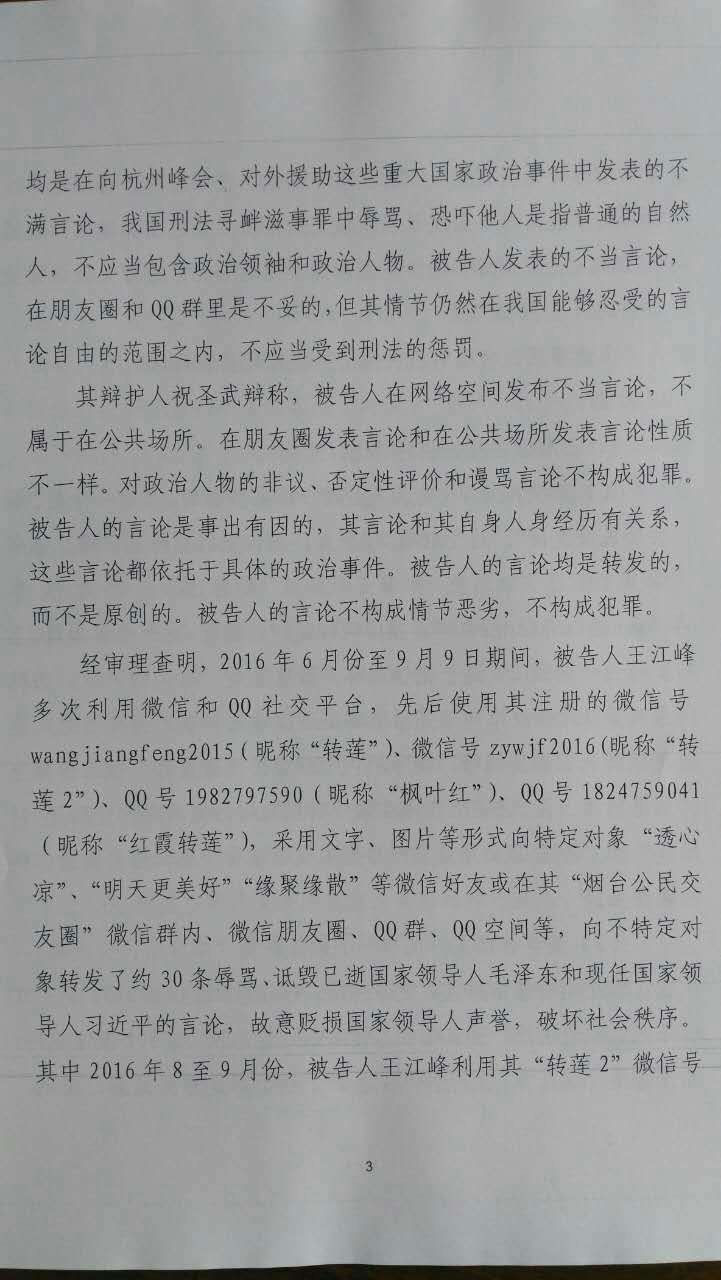 均是在向杭州峰会、对外援助这些重大国家政治事件中发表的不满言论，我国刑法寻衅滋事罪中辱骂、恐吓他人是指普通的自然人，不应当包含政治领袖和政治人物。被告人发表的不当言论，在朋友圈和QQ群里是不妥的，但其情节仍然在我国能够忍受的言论自由的范围之内，不应当受到刑法的惩罚。

其辩护人祝圣武辩称，被告人在网络空间发布不当言论，不属于在公共场所。在朋友圈发表言论和在公共场所发表言论性质不一样。对政治人物的非议、否定性评价和谩骂言论不构成犯罪。被告人的言论是事出有因的，其言论和其自身人身经历有关系，这些言论都依托于具体的政治事件。被告人的言论均是转发的，而不是原创的。被告人的言论不构成情节恶劣，不构成犯罪。

经审理查明，2016年6月份至9月9日期间，被告人王江峰多次利用微信和QQ社交平台，先后使用其注册的微信号wangjiangfeng2015（昵称“转莲”）、微信号zywjf2016（昵称“转莲2”）、QQ号1982797590（昵称“枫叶红”）、QQ号1824759041（昵称“红霞转莲”），采用文字、图片等形式向特定对象“透心凉”、“明天更美好”“缘聚缘散”等微信好友或在其“烟台公民交友圈”微信群内、微信朋友圈、QQ群、QQ空间等，向不特定对象转发了约30条辱骂、诋毁已逝国家领导人毛泽东和现任国家领导人习近平的言论，故意贬损国家领导人声誉，破坏社会秩序。其中2016年8至9月份，被告人王江峰利用其“转莲2”微信号

3